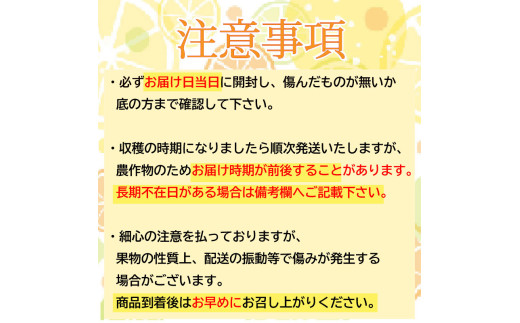 注意事項

・必ずお届け日当日に開封し、傷んだものが無いか底の方まで確認して下さい。

・収穫の時期になりましたら順次発送いたしますが、農作物のためお届け時期が前後することがあります。長期不在日がある場合は備考欄へご記載下さい。

・細心の注意を払っておりますが、果物の性質上、配送の振動等で傷みが発生する場合がございます。商品到着後はお早めにお召し上がりください。